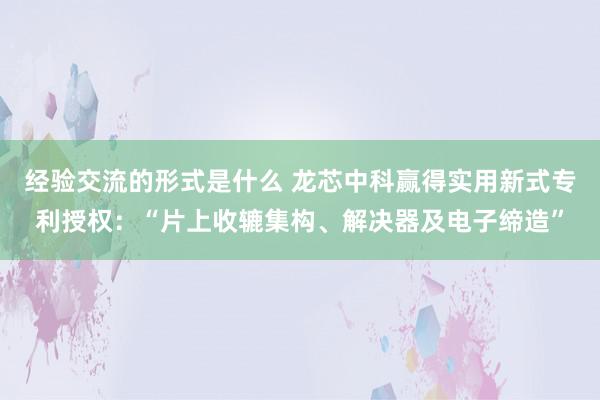 经验交流的形式是什么 龙芯中科赢得实用新式专利授权：“片上收辘集构、解决器及电子缔造”